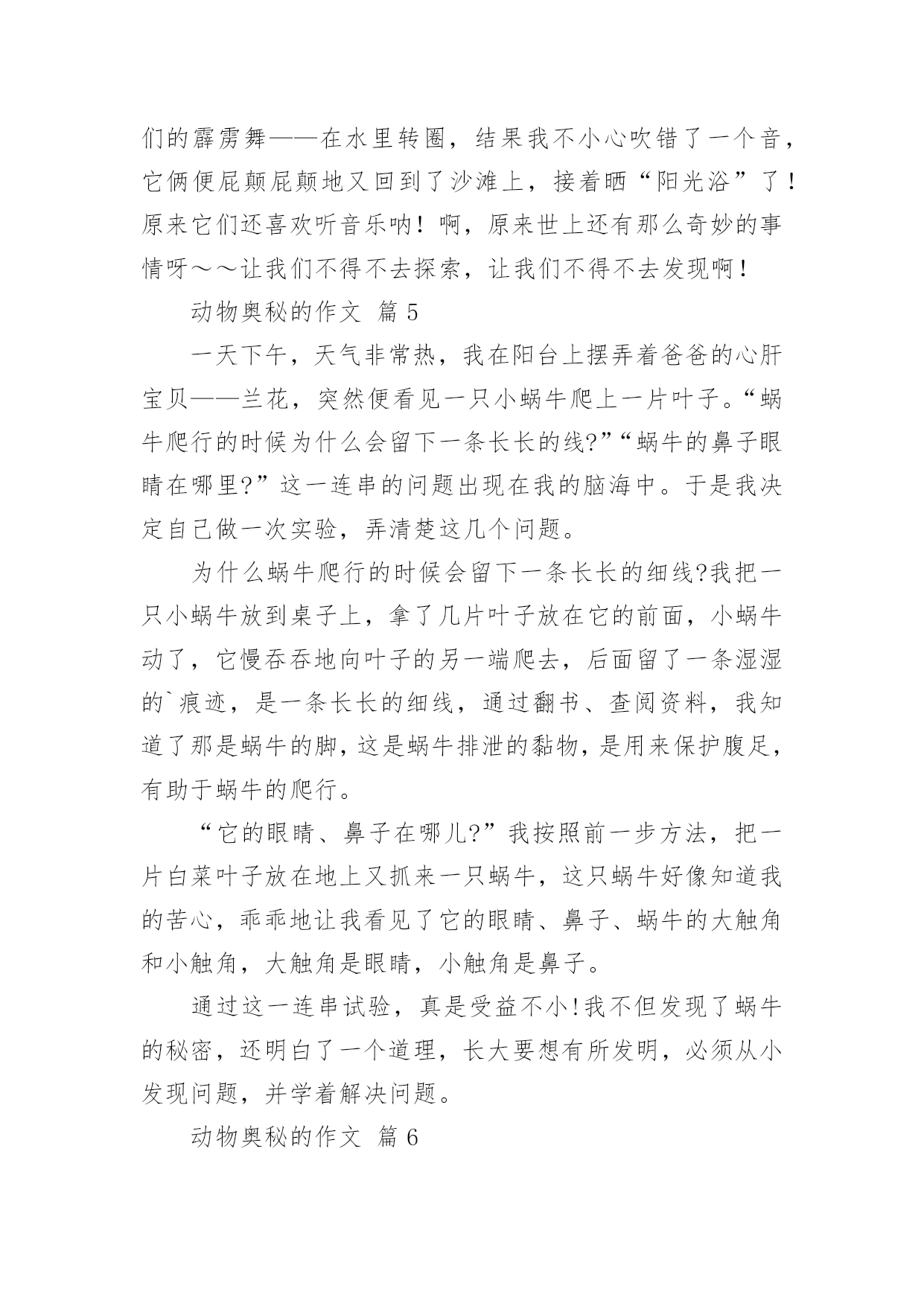 们的霹雳舞——在水里转圈，结果我不小心吹错了一个音，它俩便屁颠屁颠地又回到了沙滩上，接着晒“阳光浴”了！原来它们还喜欢听音乐呐！啊，原来世上还有那么奇妙的事情呀～～让我们不得不去探索，让我们不得不去发现啊！

动物奥秘的作文 篇 5

一天下午，天气非常热，我在阳台上摆弄着爸爸的心肝宝贝——兰花，突然便看见一只小蜗牛爬上一片叶子。“蜗牛爬行的时候为什么会留下一条长长的线?”“蜗牛的鼻子眼睛在哪里?”这一连串的问题出现在我的脑海中。于是我决定自己做一次实验，弄清楚这几个问题。

为什么蜗牛爬行的时候会留下一条长长的细线?我把一只小蜗牛放到桌子上，拿了几片叶子放在它的前面，小蜗牛动了，它慢吞吞地向叶子的另一端爬去，后面留了一条湿湿的`痕迹，是一条长长的细线，通过翻书、查阅资料，我知道了那是蜗牛的脚，这是蜗牛排泄的黏物，是用来保护腹足，有助于蜗牛的爬行。

“它的眼睛、鼻子在哪儿?”我按照前一步方法，把一片白菜叶子放在地上又抓来一只蜗牛，这只蜗牛好像知道我的苦心，乖乖地让我看见了它的眼睛、鼻子、蜗牛的大触角和小触角，大触角是眼睛，小触角是鼻子。

通过这一连串试验，真是受益不小!我不但发现了蜗牛的秘密，还明白了一个道理，长大要想有所发明，必须从小发现问题，并学着解决问题。

动物奥秘的作文 篇 6